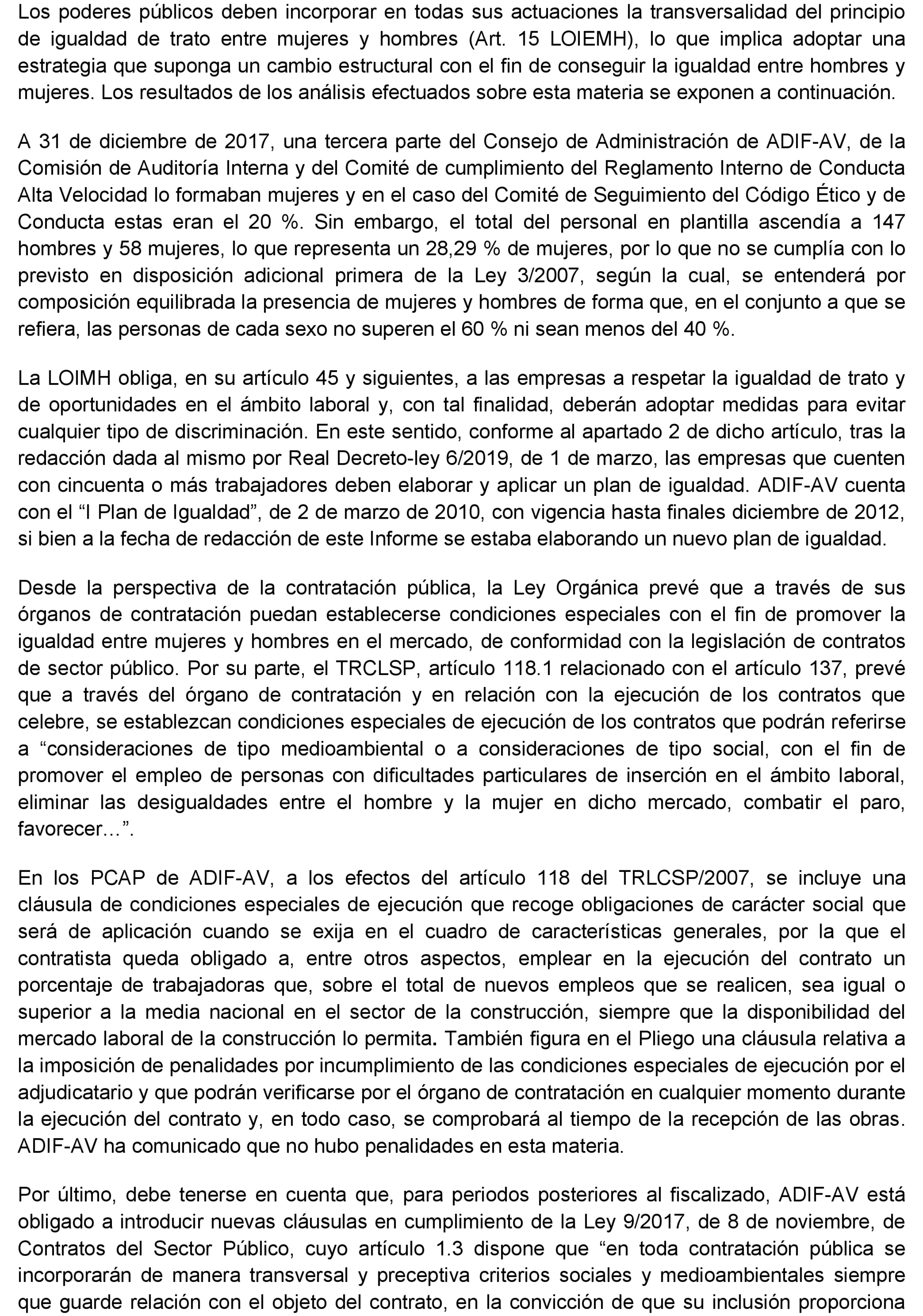 Los poderes públicos deben incorporar en todas sus actuaciones la transversalidad del principio de igualdad de trato entre mujeres y hombres (Art. 15 LOIEMH), lo que implica adoptar una estrategia que suponga un cambio estructural con el fin de conseguir la igualdad entre hombres y mujeres. Los resultados de los análisis efectuados sobre esta materia se exponen a continuación.

A 31 de diciembre de 2017, una tercera parte del Consejo de Administración de ADIF-AV, de la Comisión de Auditoría Interna y del Comité de cumplimiento del Reglamento Interno de Conducta Alta Velocidad lo formaban mujeres y en el caso del Comité de Seguimiento del Código Ético y de Conducta estas eran el 20 %. Sin embargo, el total del personal en plantilla ascendía a 147 hombres y 58 mujeres, lo que representa un 28,29 % de mujeres, por lo que no se cumplía con lo previsto en disposición adicional primera de la Ley 3/2007, según la cual, se entenderá por composición equilibrada la presencia de mujeres y hombres de forma que, en el conjunto a que se refiera, las personas de cada sexo no superen el 60 % ni sean menos del 40 %.

La LOIMH obliga, en su artículo 45 y siguientes, a las empresas a respetar la igualdad de trato y de oportunidades en el ámbito laboral y, con tal finalidad, deberán adoptar medidas para evitar cualquier tipo de discriminación. En este sentido, conforme al apartado 2 de dicho artículo, tras la redacción dada al mismo por Real Decreto-ley 6/2019, de 1 de marzo, las empresas que cuenten con cincuenta o más trabajadores deben elaborar y aplicar un plan de igualdad. ADIF-AV cuenta con el “I Plan de Igualdad”, de 2 de marzo de 2010, con vigencia hasta finales diciembre de 2012, si bien a la fecha de redacción de este Informe se estaba elaborando un nuevo plan de igualdad.

Desde la perspectiva de la contratación pública, la Ley Orgánica prevé que a través de sus órganos de contratación puedan establecerse condiciones especiales con el fin de promover la igualdad entre mujeres y hombres en el mercado, de conformidad con la legislación de contratos de sector público. Por su parte, el TRCLSP, artículo 118.1 relacionado con el artículo 137, prevé que a través del órgano de contratación y en relación con la ejecución de los contratos que celebre, se establezcan condiciones especiales de ejecución de los contratos que podrán referirse a “consideraciones de tipo medioambiental o a consideraciones de tipo social, con el fin de promover el empleo de personas con dificultades particulares de inserción en el ámbito laboral, eliminar las desigualdades entre el hombre y la mujer en dicho mercado, combatir el paro, favorecer…”.

En los PCAP de ADIF-AV, a los efectos del artículo 118 del TRLCSP/2007, se incluye una cláusula de condiciones especiales de ejecución que recoge obligaciones de carácter social que será de aplicación cuando se exija en el cuadro de características generales, por la que el contratista queda obligado a, entre otros aspectos, emplear en la ejecución del contrato un porcentaje de trabajadoras que, sobre el total de nuevos empleos que se realicen, sea igual o superior a la media nacional en el sector de la construcción, siempre que la disponibilidad del mercado laboral de la construcción lo permita. También figura en el Pliego una cláusula relativa a la imposición de penalidades por incumplimiento de las condiciones especiales de ejecución por el adjudicatario y que podrán verificarse por el órgano de contratación en cualquier momento durante la ejecución del contrato y, en todo caso, se comprobará al tiempo de la recepción de las obras. ADIF-AV ha comunicado que no hubo penalidades en esta materia.

Por último, debe tenerse en cuenta que, para periodos posteriores al fiscalizado, ADIF-AV está obligado a introducir nuevas cláusulas en cumplimiento de la Ley 9/2017, de 8 de noviembre, de Contratos del Sector Público, cuyo artículo 1.3 dispone que “en toda contratación pública se incorporarán de manera transversal y preceptiva criterios sociales y medioambientales siempre que guarde relación con el objeto del contrato, en la convicción de que su inclusión proporciona